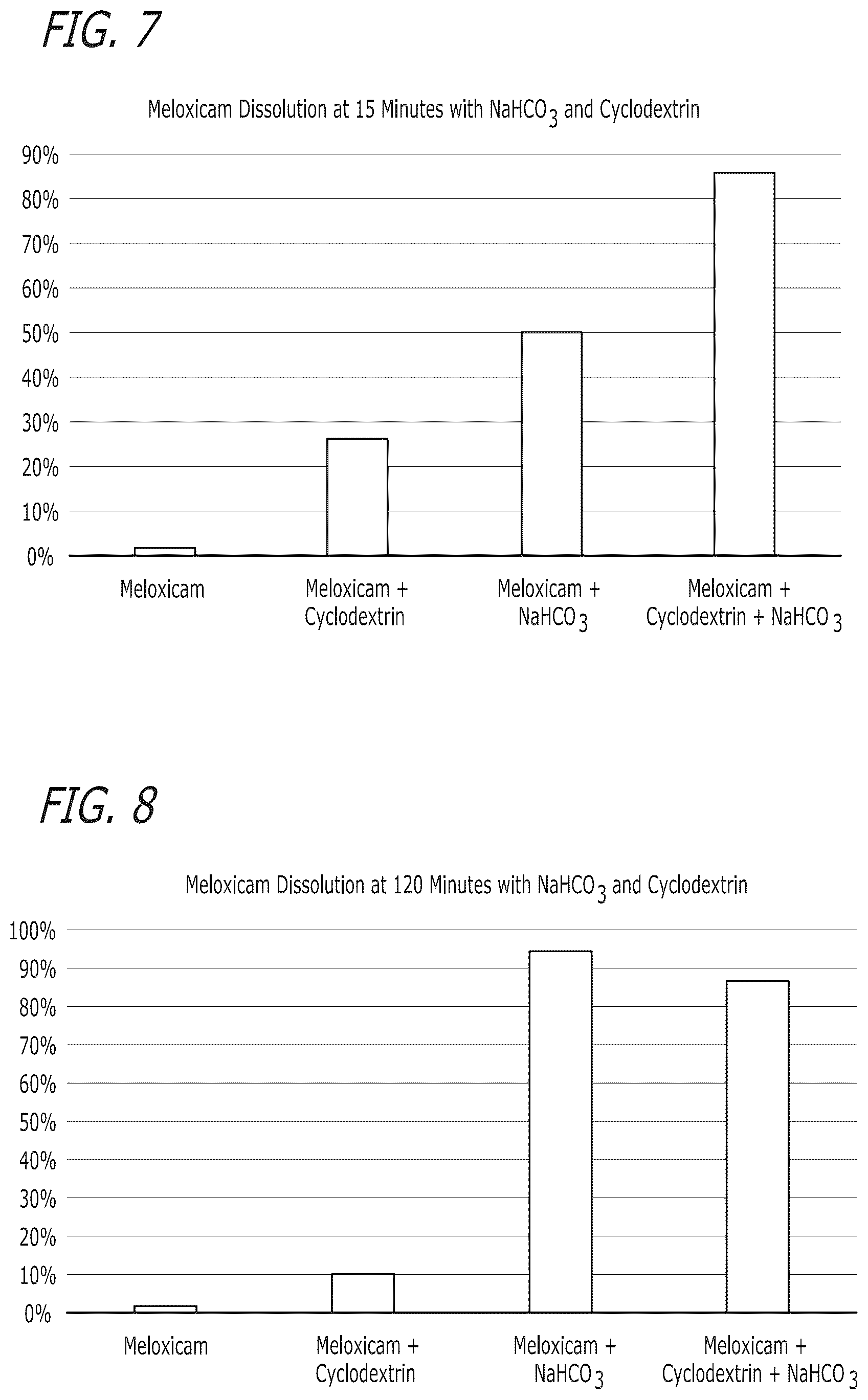 FIG. 7

Meloxicam Dissolution at 15 Minutes with $NaHCO_3$ and Cyclodextrin

90%
80%
70%
60%
50%
40%
30%
20%
10%
0%

Meloxicam

Meloxicam + Cyclodextrin

Meloxicam + $NaHCO_3$

Meloxicam + Cyclodextrin + $NaHCO_3$

FIG. 8

Meloxicam Dissolution at 120 Minutes with $NaHCO_3$ and Cyclodextrin

100%
90%
80%
70%
60%
50%
40%
30%
20%
10%
0%

Meloxicam

Meloxicam + Cyclodextrin

Meloxicam + $NaHCO_3$

Meloxicam + Cyclodextrin + $NaHCO_3$